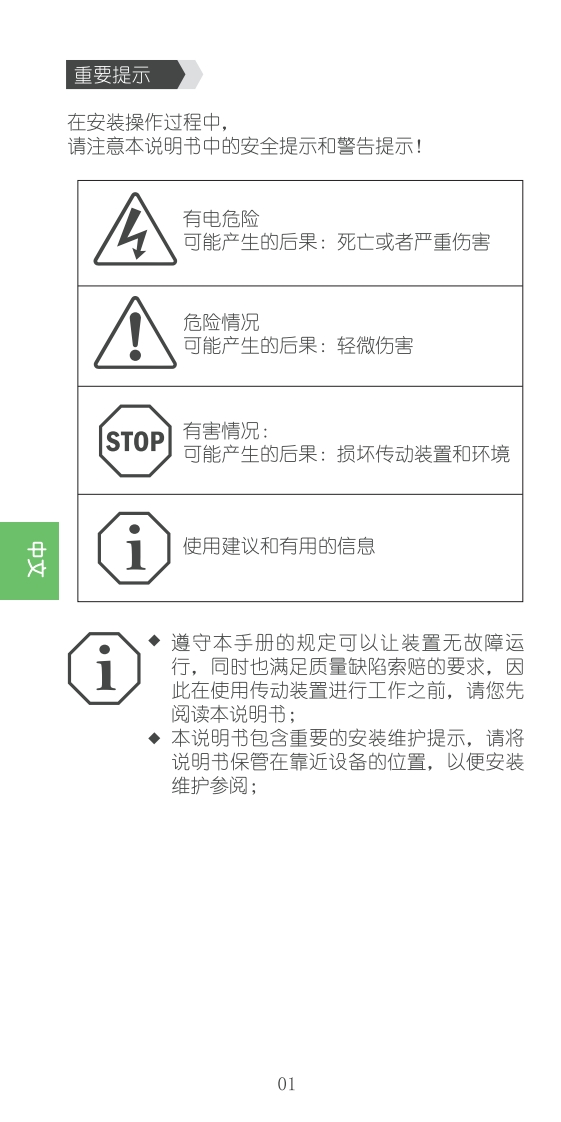 重要提示

在安装操作过程中，
请注意本说明书中的安全提示和警告提示！

有电危险
可能产生的后果：死亡或者严重伤害

危险情况
可能产生的后果：轻微伤害

STOP
有害情况：
可能产生的后果：损坏传动装置和环境

使用建议和有用的信息

中文

◆ 遵守本手册的规定可以让装置无故障运行，同时也满足质量缺陷索赔的要求，因此在使用传动装置进行工作之前，请您先阅读本说明书；
◆ 本说明书包含重要的安装维护提示，请将说明书保管在靠近设备的位置，以便安装维护参阅；

01